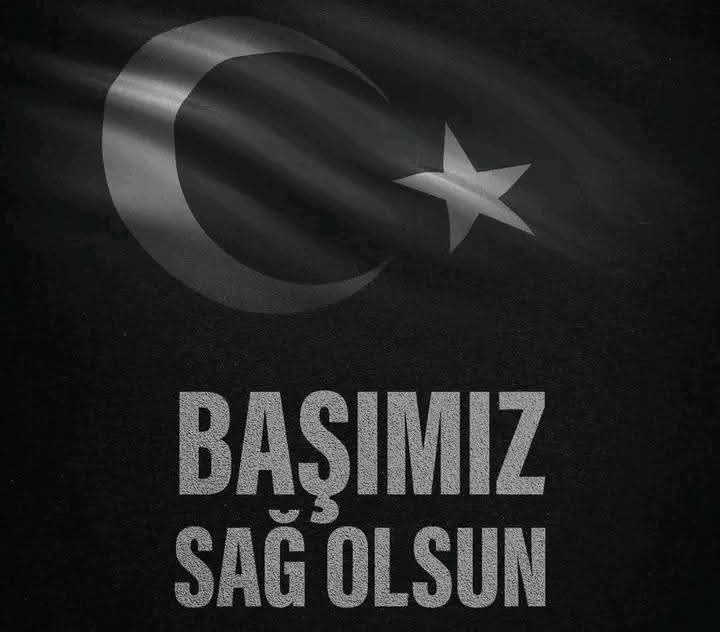 BAŞIMIZ
SAĞ OLSUN